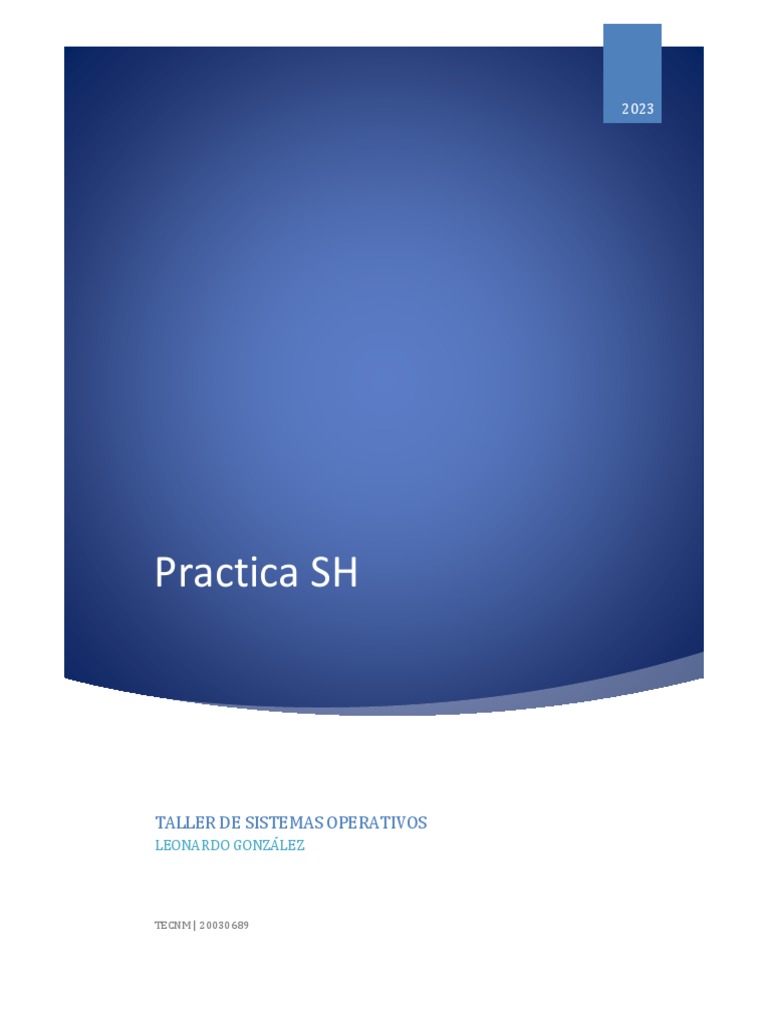 2023

Practica SH

TALLER DE SISTEMAS OPERATIVOS
LEONARDO GONZÁLEZ

TECNM | 20030689